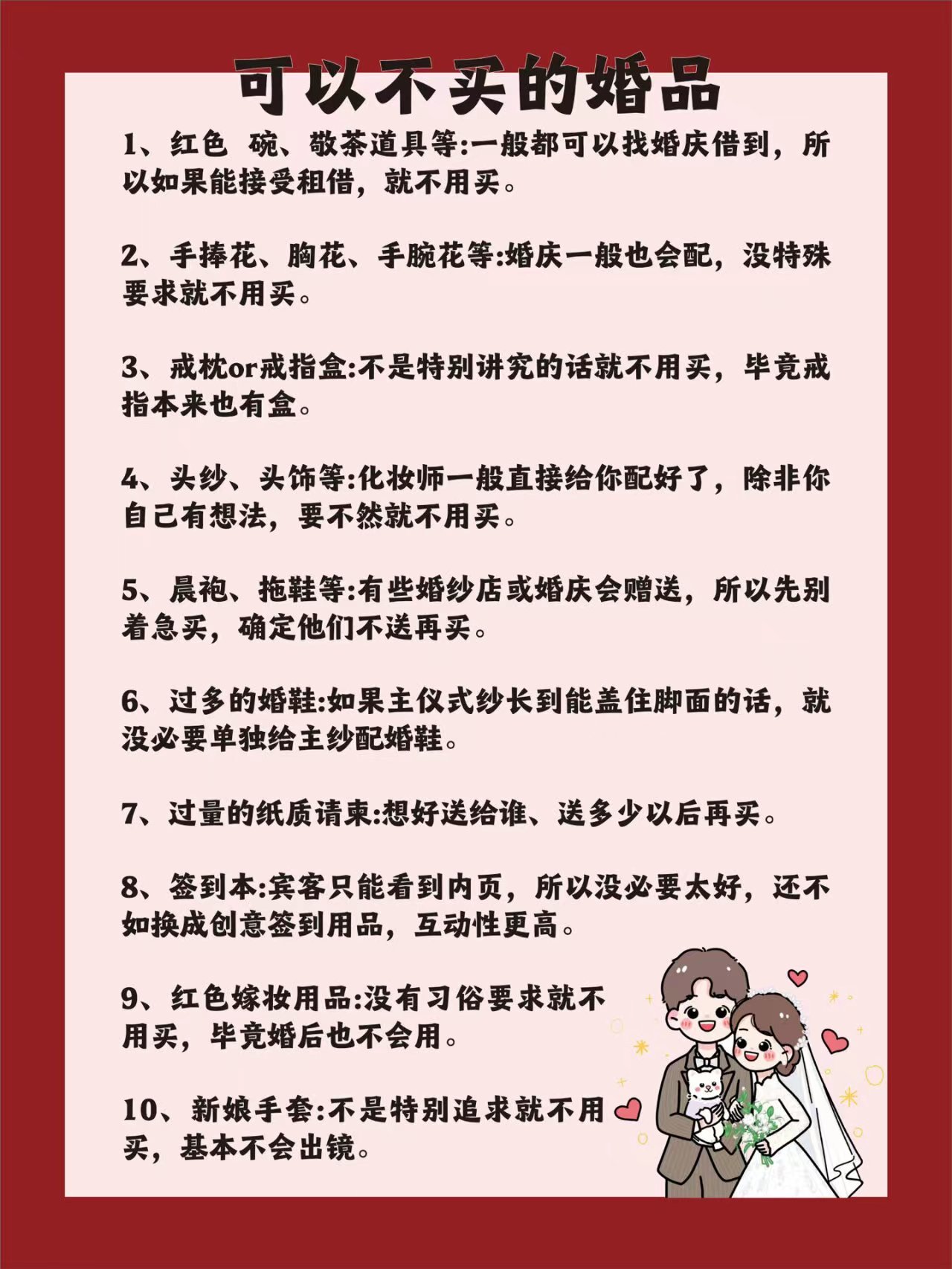 可以不买的婚品

1、红色 碗、敬茶道具等:一般都可以找婚庆借到，所以如果能接受租借，就不用买。

2、手捧花、胸花、手腕花等:婚庆一般也会配，没特殊要求就不用买。

3、戒枕or戒指盒:不是特别讲究的话就不用买，毕竟戒指本来也有盒。

4、头纱、头饰等:化妆师一般直接给你配好了，除非你自己有想法，要不然就不用买。

5、晨袍、拖鞋等:有些婚纱店或婚庆会赠送，所以先别着急买，确定他们不送再买。

6、过多的婚鞋:如果主仪式纱长到能盖住脚面的话，就没必要单独给主纱配婚鞋。

7、过量的纸质请柬:想好送给谁、送多少以后再买。

8、签到本:宾客只能看到内页，所以没必要太好，还不如换成创意签到用品，互动性更高。

9、红色嫁妆用品:没有习俗要求就不用买，毕竟婚后也不会用。

10、新娘手套:不是特别追求就不用买，基本不会出镜。